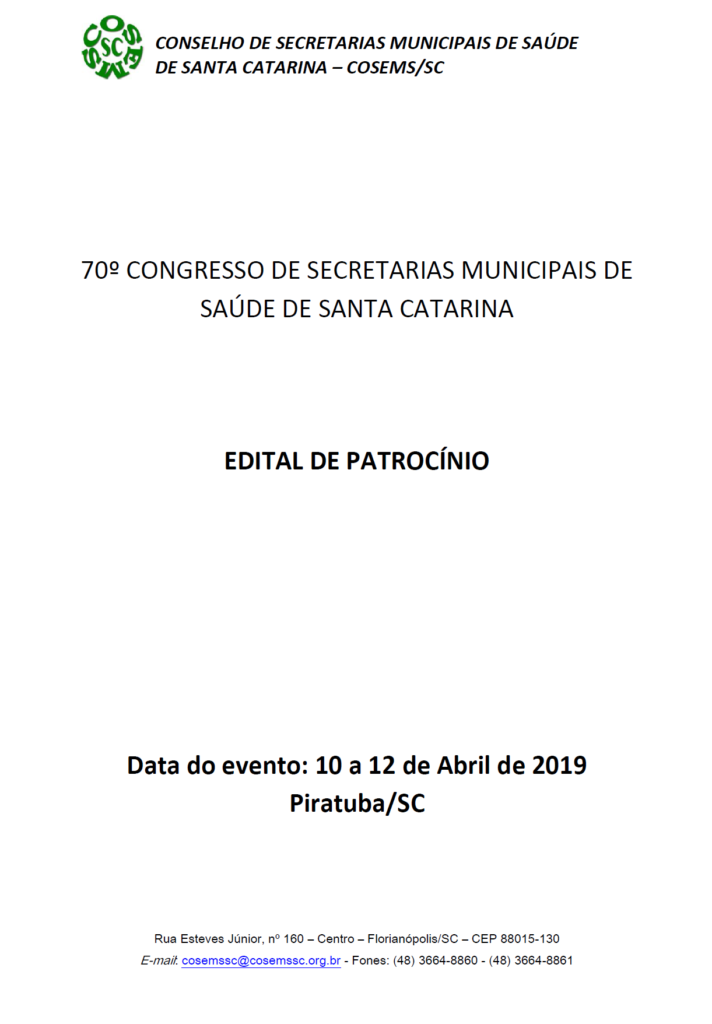 COSEMS SC

CONSELHO DE SECRETARIAS MUNICIPAIS DE SAÚDE DE SANTA CATARINA – COSEMS/SC

70º CONGRESSO DE SECRETARIAS MUNICIPAIS DE SAÚDE DE SANTA CATARINA

EDITAL DE PATROCÍNIO

Data do evento: 10 a 12 de Abril de 2019
Piratuba/SC

Rua Esteves Júnior, nº 160 – Centro – Florianópolis/SC – CEP 88015-130
E-mail: cosemssc@cosemssc.org.br - Fones: (48) 3664-8860 - (48) 3664-8861